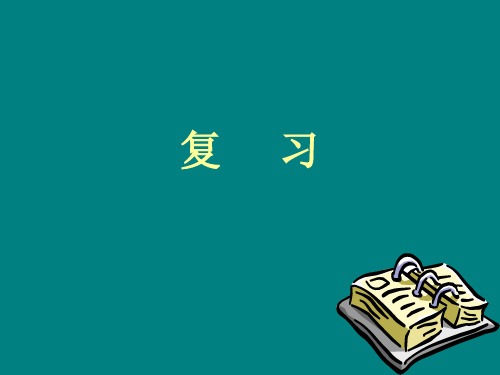 复　习